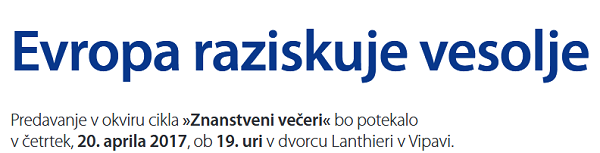 Evropa raziskuje vesolje

Predavanje v okviru cikla »Znanstveni večeri« bo potekalo v četrtek, 20. aprila 2017, ob 19. uri v dvorcu Lanthieri v Vipavi.